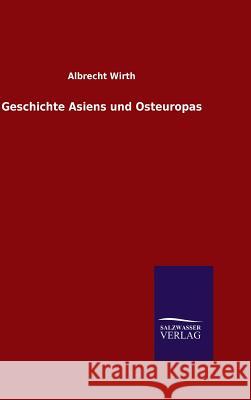 Albrecht Wirth

Geschichte Asiens und Osteuropas

SALZWASSER
VERLAG

Kraina Książek